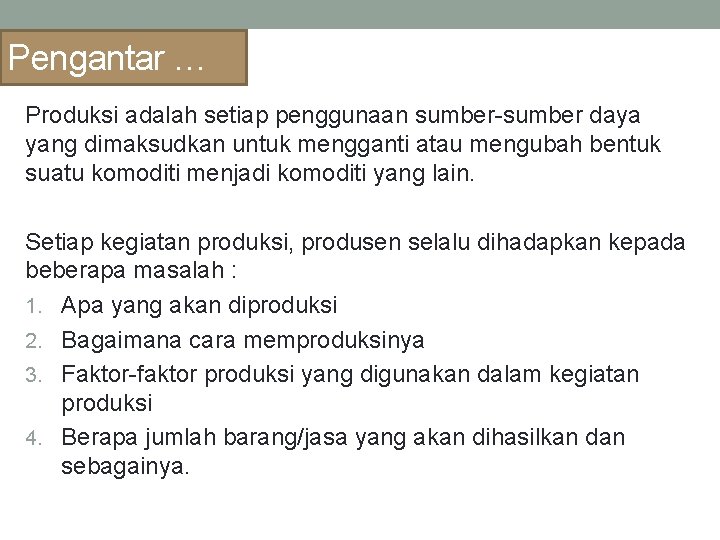 Pengantar …

Produksi adalah setiap penggunaan sumber-sumber daya yang dimaksudkan untuk mengganti atau mengubah bentuk suatu komoditi menjadi komoditi yang lain.

Setiap kegiatan produksi, produsen selalu dihadapkan kepada beberapa masalah :
1. Apa yang akan diproduksi
2. Bagaimana cara memproduksinya
3. Faktor-faktor produksi yang digunakan dalam kegiatan produksi
4. Berapa jumlah barang/jasa yang akan dihasilkan dan sebagainya.